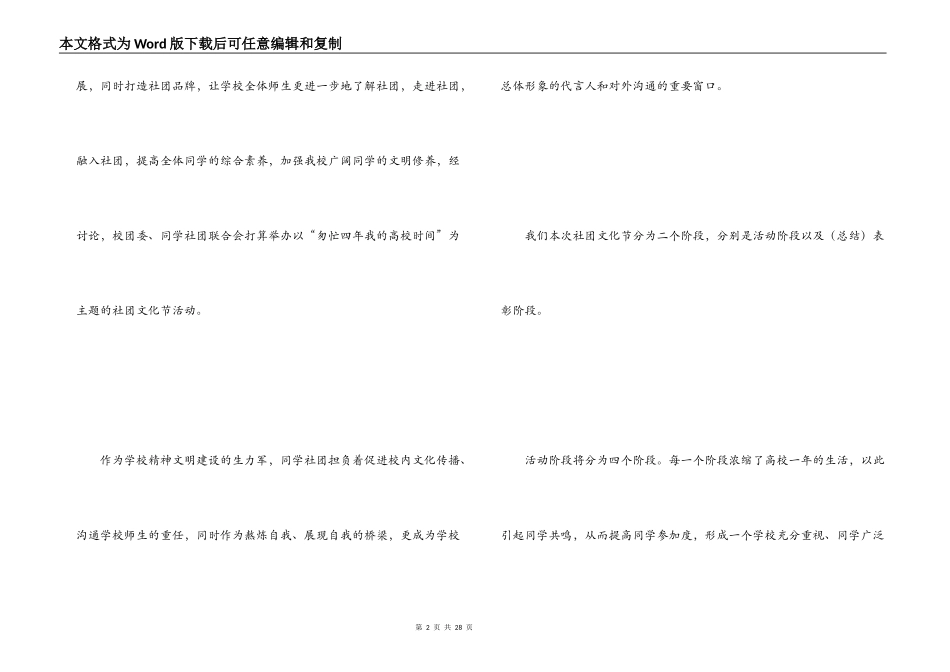 本文格式为Word版下载后可任意编辑和复制

展，同时打造社团品牌，让学校全体师生更进一步地了解社团，走进社团，融入社团，提高全体同学的综合素养，加强我校广阔同学的文明修养，经讨论，校团委、同学社团联合会打算举办以“匆忙四年我的高校时间”为主题的社团文化节活动。

作为学校精神文明建设的生力军，同学社团担负着促进校内文化传播、沟通学校师生的重任，同时作为熬炼自我、展现自我的桥梁，更成为学校总体形象的代言人和对外沟通的重要窗口。

我们本次社团文化节分为二个阶段，分别是活动阶段以及（总结）表彰阶段。

活动阶段将分为四个阶段。每一个阶段浓缩了高校一年的生活，以此引起同学共鸣，从而提高同学参加度，形成一个学校充分重视、同学广泛

第2页 共28页